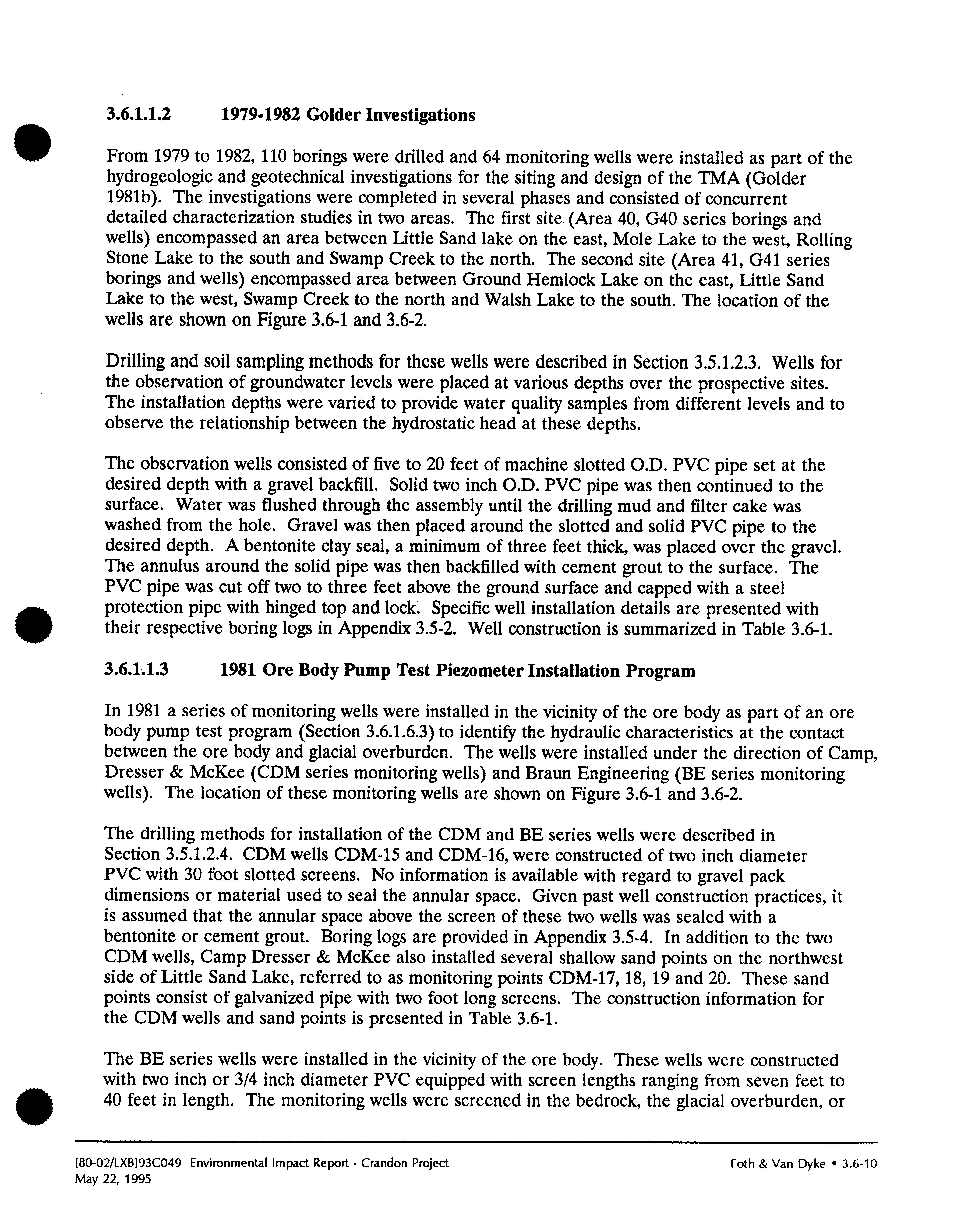 3.6.1.1.2 1979-1982 Golder Investigations

From 1979 to 1982, 110 borings were drilled and 64 monitoring wells were installed as part of the hydrogeologic and geotechnical investigations for the siting and design of the TMA (Golder 1981b). The investigations were completed in several phases and consisted of concurrent detailed characterization studies in two areas. The first site (Area 40, G40 series borings and wells) encompassed an area between Little Sand lake on the east, Mole Lake to the west, Rolling Stone Lake to the south and Swamp Creek to the north. The second site (Area 41, G41 series borings and wells) encompassed area between Ground Hemlock Lake on the east, Little Sand Lake to the west, Swamp Creek to the north and Walsh Lake to the south. The location of the wells are shown on Figure 3.6-1 and 3.6-2.

Drilling and soil sampling methods for these wells were described in Section 3.5.1.2.3. Wells for the observation of groundwater levels were placed at various depths over the prospective sites. The installation depths were varied to provide water quality samples from different levels and to observe the relationship between the hydrostatic head at these depths.

The observation wells consisted of five to 20 feet of machine slotted O.D. PVC pipe set at the desired depth with a gravel backfill. Solid two inch O.D. PVC pipe was then continued to the surface. Water was flushed through the assembly until the drilling mud and filter cake was washed from the hole. Gravel was then placed around the slotted and solid PVC pipe to the desired depth. A bentonite clay seal, a minimum of three feet thick, was placed over the gravel. The annulus around the solid pipe was then backfilled with cement grout to the surface. The PVC pipe was cut off two to three feet above the ground surface and capped with a steel protection pipe with hinged top and lock. Specific well installation details are presented with their respective boring logs in Appendix 3.5-2. Well construction is summarized in Table 3.6-1.

3.6.1.1.3 1981 Ore Body Pump Test Piezometer Installation Program

In 1981 a series of monitoring wells were installed in the vicinity of the ore body as part of an ore body pump test program (Section 3.6.1.6.3) to identify the hydraulic characteristics at the contact between the ore body and glacial overburden. The wells were installed under the direction of Camp, Dresser & McKee (CDM series monitoring wells) and Braun Engineering (BE series monitoring wells). The location of these monitoring wells are shown on Figure 3.6-1 and 3.6-2.

The drilling methods for installation of the CDM and BE series wells were described in Section 3.5.1.2.4. CDM wells CDM-15 and CDM-16, were constructed of two inch diameter PVC with 30 foot slotted screens. No information is available with regard to gravel pack dimensions or material used to seal the annular space. Given past well construction practices, it is assumed that the annular space above the screen of these two wells was sealed with a bentonite or cement grout. Boring logs are provided in Appendix 3.5-4. In addition to the two CDM wells, Camp Dresser & McKee also installed several shallow sand points on the northwest side of Little Sand Lake, referred to as monitoring points CDM-17, 18, 19 and 20. These sand points consist of galvanized pipe with two foot long screens. The construction information for the CDM wells and sand points is presented in Table 3.6-1.

The BE series wells were installed in the vicinity of the ore body. These wells were constructed with two inch or 3/4 inch diameter PVC equipped with screen lengths ranging from seven feet to 40 feet in length. The monitoring wells were screened in the bedrock, the glacial overburden, or

[80-02/LXB]93C049 Environmental Impact Report - Crandon Project
May 22, 1995

Foth & Van Dyke • 3.6-10